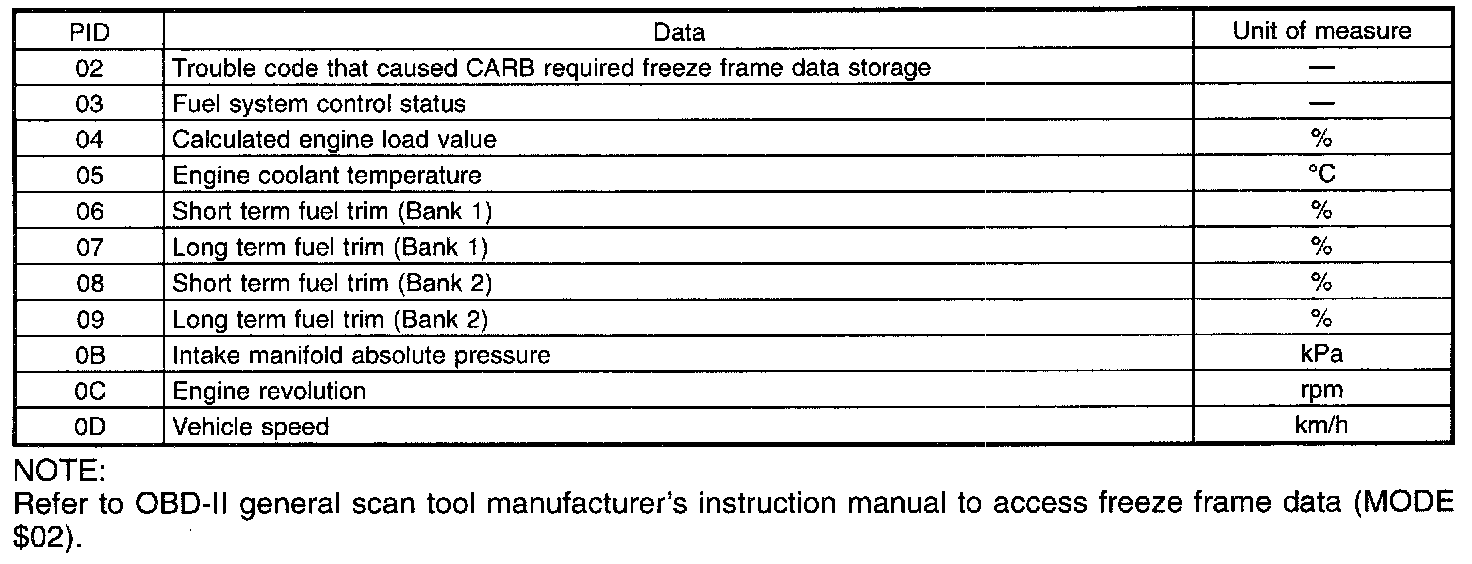 | PID | Data | Unit of measure |
|---|---|---|
| 02 | Trouble code that caused CARB required freeze frame data storage | — |
| 03 | Fuel system control status | — |
| 04 | Calculated engine load value | % |
| 05 | Engine coolant temperature | °C |
| 06 | Short term fuel trim (Bank 1) | % |
| 07 | Long term fuel trim (Bank 1) | % |
| 08 | Short term fuel trim (Bank 2) | % |
| 09 | Long term fuel trim (Bank 2) | % |
| 0B | Intake manifold absolute pressure | kPa |
| 0C | Engine revolution | rpm |
| 0D | Vehicle speed | km/h |

NOTE:
Refer to OBD-II general scan tool manufacturer's instruction manual to access freeze frame data (MODE \$02).